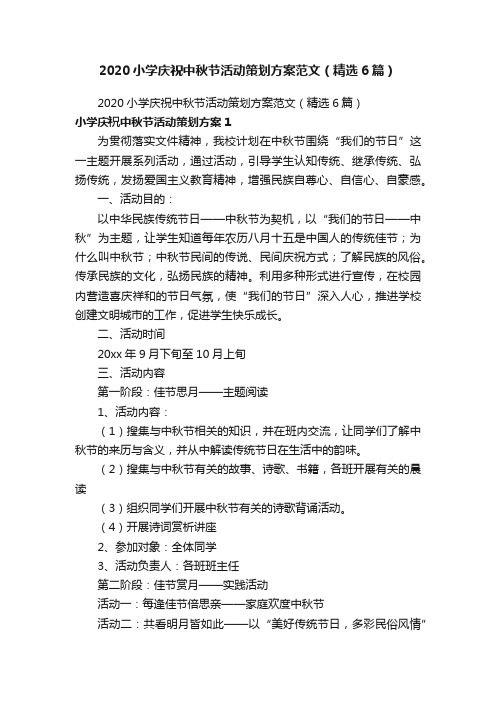 2020小学庆祝中秋节活动策划方案范文（精选6篇）

2020小学庆祝中秋节活动策划方案范文（精选6篇）

小学庆祝中秋节活动策划方案1

为贯彻落实文件精神，我校计划在中秋节围绕“我们的节日”这一主题开展系列活动，通过活动，引导学生认知传统、继承传统、弘扬传统，发扬爱国主义教育精神，增强民族自尊心、自信心、自豪感。

一、活动目的：

以中华民族传统节日——中秋节为契机，以“我们的节日——中秋”为主题，让学生知道每年农历八月十五是中国人的传统佳节；为什么叫中秋节；中秋节民间的传说、民间庆祝方式；了解民族的风俗。传承民族的文化，弘扬民族的精神。利用多种形式进行宣传，在校园内营造喜庆祥和的节日气氛，使“我们的节日”深入人心，推进学校创建文明城市的工作，促进学生快乐成长。

二、活动时间

20xx年9月下旬至10月上旬

三、活动内容

第一阶段：佳节思月——主题阅读

1、活动内容：

（1）搜集与中秋节相关的知识，并在班内交流，让同学们了解中秋节的来历与含义，并从中解读传统节日在生活中的韵味。

（2）搜集与中秋节有关的故事、诗歌、书籍，各班开展有关的晨读

（3）组织同学们开展中秋节有关的诗歌背诵活动。

（4）开展诗词赏析讲座

2、参加对象：全体同学

3、活动负责人：各班班主任

第二阶段：佳节赏月——实践活动

活动一：每逢佳节倍思亲——家庭欢度中秋节

活动二：共看明月皆如此——以“美好传统节日，多彩民俗风情”